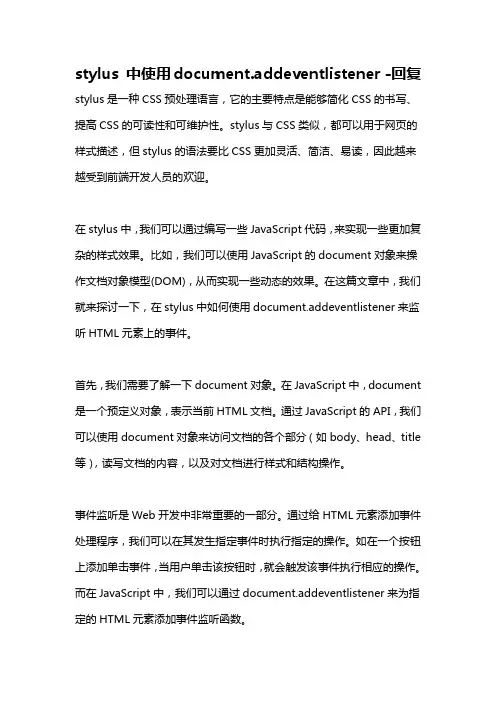 stylus 中使用 document.addeventlistener -回复

stylus 是一种 CSS 预处理语言，它的主要特点是能够简化 CSS 的书写、提高 CSS 的可读性和可维护性。stylus 与 CSS 类似，都可以用于网页的样式描述，但 stylus 的语法要比 CSS 更加灵活、简洁、易读，因此越来越受到前端开发人员的欢迎。

在 stylus 中，我们可以通过编写一些 JavaScript 代码，来实现一些更加复杂的样式效果。比如，我们可以使用 JavaScript 的 document 对象来操作文档对象模型(DOM)，从而实现一些动态的效果。在这篇文章中，我们就来探讨一下，在 stylus 中如何使用 document.addeventlistener 来监听 HTML 元素上的事件。

首先，我们需要了解一下 document 对象。在 JavaScript 中，document 是一个预定义对象，表示当前 HTML 文档。通过 JavaScript 的 API，我们可以使用 document 对象来访问文档的各个部分（如 body、head、title 等），读写文档的内容，以及对文档进行样式和结构操作。

事件监听是 Web 开发中非常重要的一部分。通过给 HTML 元素添加事件处理程序，我们可以在其发生指定事件时执行指定的操作。如在一个按钮上添加单击事件，当用户单击该按钮时，就会触发该事件执行相应的操作。而在 JavaScript 中，我们可以通过 document.addeventlistener 来为指定的 HTML 元素添加事件监听函数。